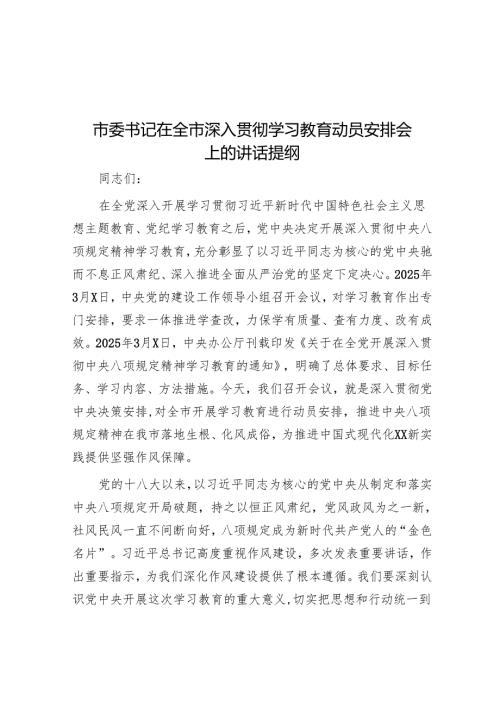 市委书记在全市深入贯彻学习教育动员安排会上的讲话提纲

同志们：

在全党深入开展学习贯彻习近平新时代中国特色社会主义思想主题教育、党纪学习教育之后，党中央决定开展深入贯彻中央八项规定精神学习教育，充分彰显了以习近平同志为核心的党中央驰而不息正风肃纪、深入推进全面从严治党的坚定下定决心。2025年3月X日，中央党的建设工作领导小组召开会议，对学习教育作出专门安排，要求一体推进学查改，力保学有质量、查有力度、改有成效。2025年3月X日，中央办公厅刊载印发《关于在全党开展深入贯彻中央八项规定精神学习教育的通知》，明确了总体要求、目标任务、学习内容、方法措施。今天，我们召开会议，就是深入贯彻党中央决策安排，对全市开展学习教育进行动员安排，推进中央八项规定精神在我市落地生根、化风成俗，为推进中国式现代化XX新实践提供坚强作风保障。

党的十八大以来，以习近平同志为核心的党中央从制定和落实中央八项规定开局破题，持之以恒正风肃纪，党风政风为之一新，社风民风一直不间断向好，八项规定成为新时代共产党人的“金色名片”。习近平总书记高度重视作风建设，多次发表重要讲话，作出重要指示，为我们深化作风建设提供了根本遵循。我们要深刻认识党中央开展这次学习教育的重大意义，切实把思想和行动统一到